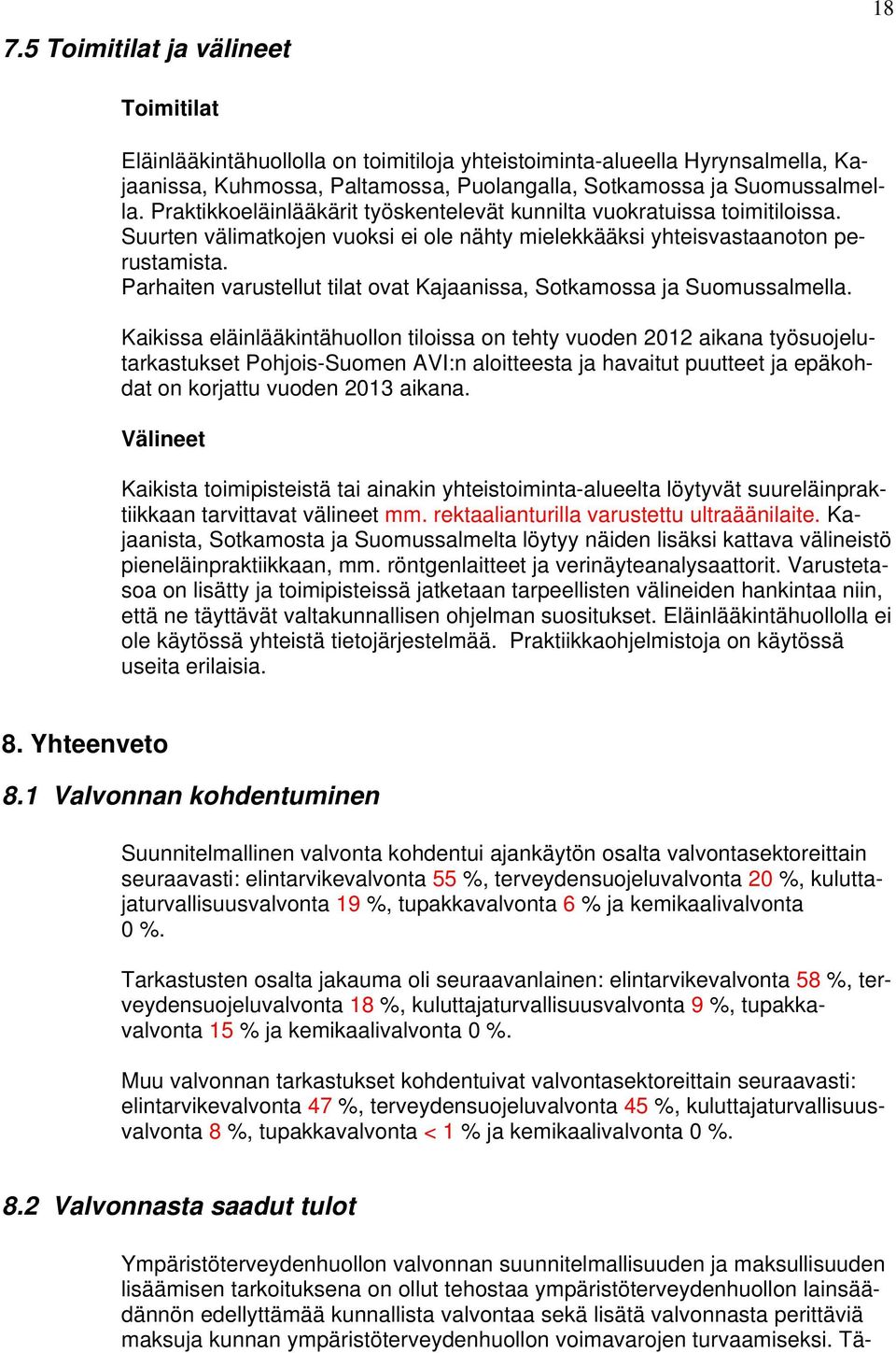 18

7.5 Toimitilat ja välineet

Toimitilat

Eläinlääkintähuollolla on toimitiloja yhteistoiminta-alueella Hyrynsalmella, Kajaanissa, Kuhmossa, Paltamossa, Puolangalla, Sotkamossa ja Suomussalmella. Praktikkoeläinlääkärit työskentelevät kunnilta vuokratuissa toimitiloissa. Suurten välimatkojen vuoksi ei ole nähty mielekkääksi yhteisvastaanoton perustamista.
Parhaiten varustellut tilat ovat Kajaanissa, Sotkamossa ja Suomussalmella.

Kaikissa eläinlääkintähuollon tiloissa on tehty vuoden 2012 aikana työsuojelutarkastukset Pohjois-Suomen AVI:n aloitteesta ja havaitut puutteet ja epäkohdat on korjattu vuoden 2013 aikana.

Välineet

Kaikista toimipisteistä tai ainakin yhteistoiminta-alueelta löytyvät suureläinpraktiikkaan tarvittavat välineet mm. rektaalianturilla varustettu ultraäänilaite. Kajaanista, Sotkamosta ja Suomussalmelta löytyy näiden lisäksi kattava välineistö pieneläinpraktiikkaan, mm. röntgenlaitteet ja verinäyteanalysaattorit. Varustetasoa on lisätty ja toimipisteissä jatketaan tarpeellisten välineiden hankintaa niin, että ne täyttävät valtakunnallisen ohjelman suositukset. Eläinlääkintähuollolla ei ole käytössä yhteistä tietojärjestelmää. Praktiikkaohjelmistoja on käytössä useita erilaisia.

8. Yhteenveto

8.1 Valvonnan kohdentuminen

Suunnitelmallinen valvonta kohdentui ajankäytön osalta valvontasektoreittain seuraavasti: elintarvikevalvonta 55 %, terveydensuojeluvalvonta 20 %, kuluttajaturvallisuusvalvonta 19 %, tupakkavalvonta 6 % ja kemikaalivalvonta 0 %.

Tarkastusten osalta jakauma oli seuraavanlainen: elintarvikevalvonta 58 %, terveydensuojeluvalvonta 18 %, kuluttajaturvallisuusvalvonta 9 %, tupakkavalvonta 15 % ja kemikaalivalvonta 0 %.

Muu valvonnan tarkastukset kohdentuivat valvontasektoreittain seuraavasti: elintarvikevalvonta 47 %, terveydensuojeluvalvonta 45 %, kuluttajaturvallisuusvalvonta 8 %, tupakkavalvonta < 1 % ja kemikaalivalvonta 0 %.

8.2 Valvonnasta saadut tulot

Ympäristöterveydenhuollon valvonnan suunnitelmallisuuden ja maksullisuuden lisäämisen tarkoituksena on ollut tehostaa ympäristöterveydenhuollon lainsäädännön edellyttämää kunnallista valvontaa sekä lisätä valvonnasta perittäviä maksuja kunnan ympäristöterveydenhuollon voimavarojen turvaamiseksi. Tä-